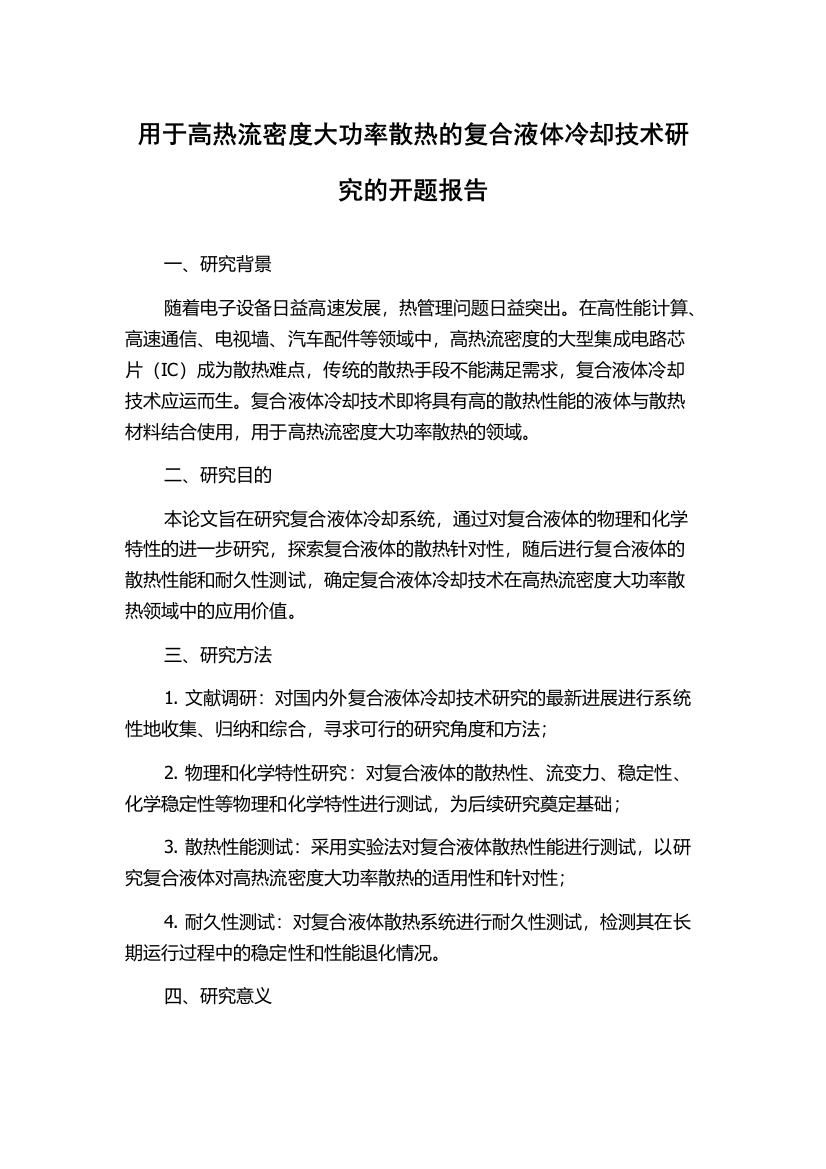 用于高热流密度大功率散热的复合液体冷却技术研究的开题报告

一、研究背景

随着电子设备日益高速发展，热管理问题日益突出。在高性能计算、高速通信、电视墙、汽车配件等领域中，高热流密度的大型集成电路芯片（IC）成为散热难点，传统的散热手段不能满足需求，复合液体冷却技术应运而生。复合液体冷却技术即将具有高的散热性能的液体与散热材料结合使用，用于高热流密度大功率散热的领域。

二、研究目的

本论文旨在研究复合液体冷却系统，通过对复合液体的物理和化学特性的进一步研究，探索复合液体的散热针对性，随后进行复合液体的散热性能和耐久性测试，确定复合液体冷却技术在高热流密度大功率散热领域中的应用价值。

三、研究方法

1. 文献调研：对国内外复合液体冷却技术研究的最新进展进行系统性地收集、归纳和综合，寻求可行的研究角度和方法；

2. 物理和化学特性研究：对复合液体的散热性、流变力、稳定性、化学稳定性等物理和化学特性进行测试，为后续研究奠定基础；

3. 散热性能测试：采用实验法对复合液体散热性能进行测试，以研究复合液体对高热流密度大功率散热的适用性和针对性；

4. 耐久性测试：对复合液体散热系统进行耐久性测试，检测其在长期运行过程中的稳定性和性能退化情况。

四、研究意义